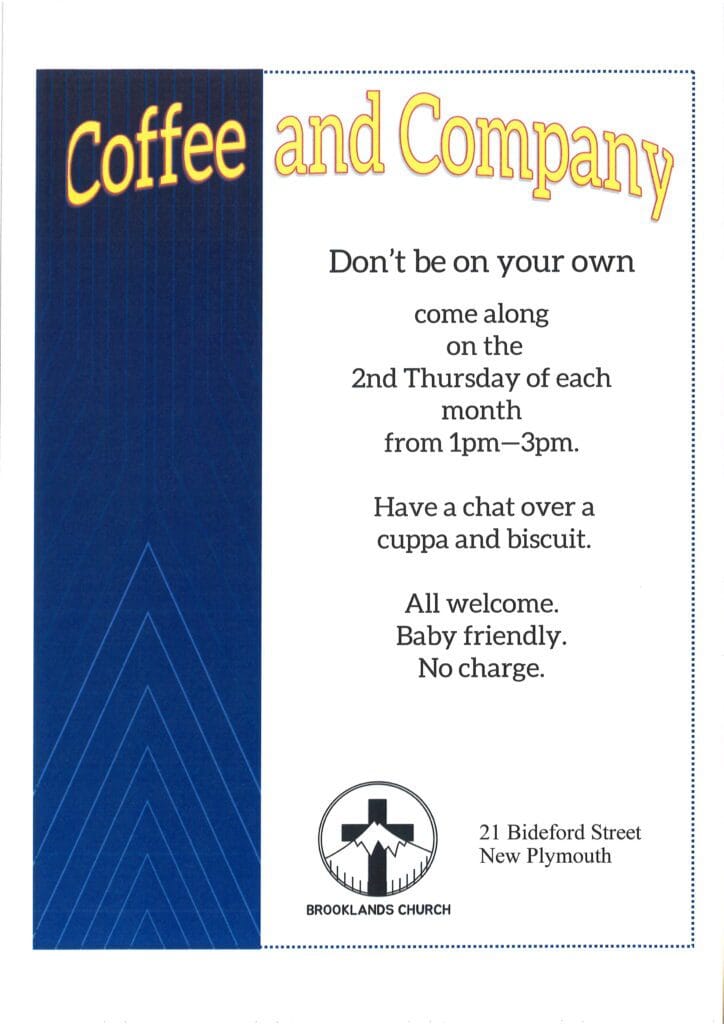 Coffee and Company

Don't be on your own

come along on the 2nd Thursday of each month from 1pm—3pm.

Have a chat over a cuppa and biscuit.

All welcome.
Baby friendly.
No charge.

BROOKLANDS CHURCH

21 Bideford Street
New Plymouth